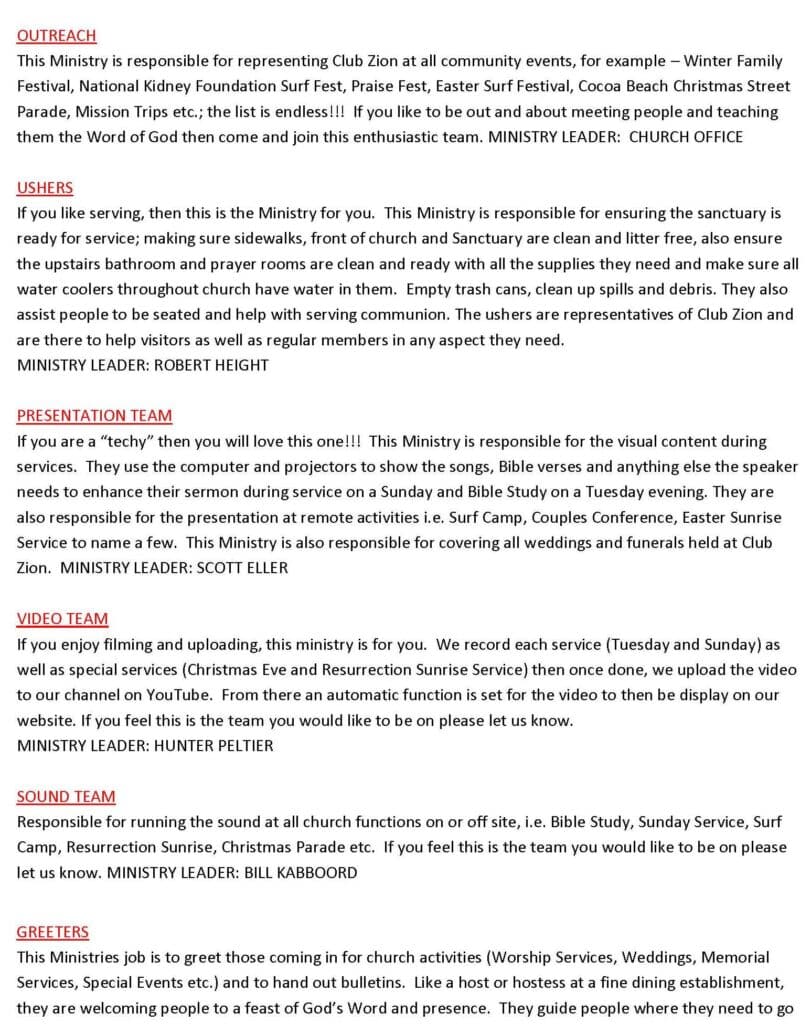 OUTREACH
This Ministry is responsible for representing Club Zion at all community events, for example – Winter Family Festival, National Kidney Foundation Surf Fest, Praise Fest, Easter Surf Festival, Cocoa Beach Christmas Street Parade, Mission Trips etc.; the list is endless!!! If you like to be out and about meeting people and teaching them the Word of God then come and join this enthusiastic team. MINISTRY LEADER: CHURCH OFFICE

USHERS
If you like serving, then this is the Ministry for you. This Ministry is responsible for ensuring the sanctuary is ready for service; making sure sidewalks, front of church and Sanctuary are clean and litter free, also ensure the upstairs bathroom and prayer rooms are clean and ready with all the supplies they need and make sure all water coolers throughout church have water in them. Empty trash cans, clean up spills and debris. They also assist people to be seated and help with serving communion. The ushers are representatives of Club Zion and are there to help visitors as well as regular members in any aspect they need.
MINISTRY LEADER: ROBERT HEIGHT

PRESENTATION TEAM
If you are a "techy" then you will love this one!!! This Ministry is responsible for the visual content during services. They use the computer and projectors to show the songs, Bible verses and anything else the speaker needs to enhance their sermon during service on a Sunday and Bible Study on a Tuesday evening. They are also responsible for the presentation at remote activities i.e. Surf Camp, Couples Conference, Easter Sunrise Service to name a few. This Ministry is also responsible for covering all weddings and funerals held at Club Zion. MINISTRY LEADER: SCOTT ELLER

VIDEO TEAM
If you enjoy filming and uploading, this ministry is for you. We record each service (Tuesday and Sunday) as well as special services (Christmas Eve and Resurrection Sunrise Service) then once done, we upload the video to our channel on YouTube. From there an automatic function is set for the video to then be display on our website. If you feel this is the team you would like to be on please let us know.
MINISTRY LEADER: HUNTER PELTIER

SOUND TEAM
Responsible for running the sound at all church functions on or off site, i.e. Bible Study, Sunday Service, Surf Camp, Resurrection Sunrise, Christmas Parade etc. If you feel this is the team you would like to be on please let us know. MINISTRY LEADER: BILL KABBOORD

GREETERS
This Ministries job is to greet those coming in for church activities (Worship Services, Weddings, Memorial Services, Special Events etc.) and to hand out bulletins. Like a host or hostess at a fine dining establishment, they are welcoming people to a feast of God's Word and presence. They guide people where they need to go